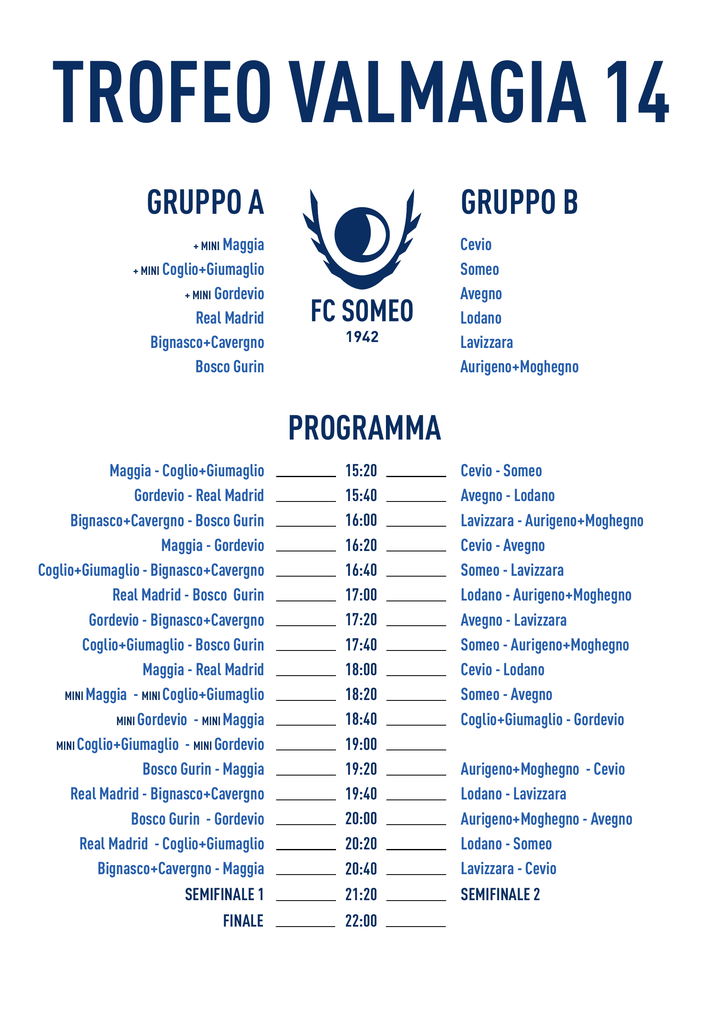 TROFEO VALMAGIA 14

GRUPPO A

+ MINI Maggia
+ MINI Coglio+Giumaglio
+ MINI Gordevio
Real Madrid
Bignasco+Cavergno
Bosco Gurin

FC SOMEO
1942

GRUPPO B

Cevio
Someo
Avegno
Lodano
Lavizzara
Aurigeno+Moghegno

PROGRAMMA

| | | |
|---|---|---|
| Maggia - Coglio+Giumaglio | 15:20 | Cevio - Someo |
| Gordevio - Real Madrid | 15:40 | Avegno - Lodano |
| Bignasco+Cavergno - Bosco Gurin | 16:00 | Lavizzara - Aurigeno+Moghegno |
| Maggia - Gordevio | 16:20 | Cevio - Avegno |
| Coglio+Giumaglio - Bignasco+Cavergno | 16:40 | Someo - Lavizzara |
| Real Madrid - Bosco Gurin | 17:00 | Lodano - Aurigeno+Moghegno |
| Gordevio - Bignasco+Cavergno | 17:20 | Avegno - Lavizzara |
| Coglio+Giumaglio - Bosco Gurin | 17:40 | Someo - Aurigeno+Moghegno |
| Maggia - Real Madrid | 18:00 | Cevio - Lodano |
| MINI Maggia - MINI Coglio+Giumaglio | 18:20 | Someo - Avegno |
| MINI Gordevio - MINI Maggia | 18:40 | Coglio+Giumaglio - Gordevio |
| MINI Coglio+Giumaglio - MINI Gordevio | 19:00 | |
| Bosco Gurin - Maggia | 19:20 | Aurigeno+Moghegno - Cevio |
| Real Madrid - Bignasco+Cavergno | 19:40 | Lodano - Lavizzara |
| Bosco Gurin - Gordevio | 20:00 | Aurigeno+Moghegno - Avegno |
| Real Madrid - Coglio+Giumaglio | 20:20 | Lodano - Someo |
| Bignasco+Cavergno - Maggia | 20:40 | Lavizzara - Cevio |
| SEMIFINALE 1 | 21:20 | SEMIFINALE 2 |
| FINALE | 22:00 | |